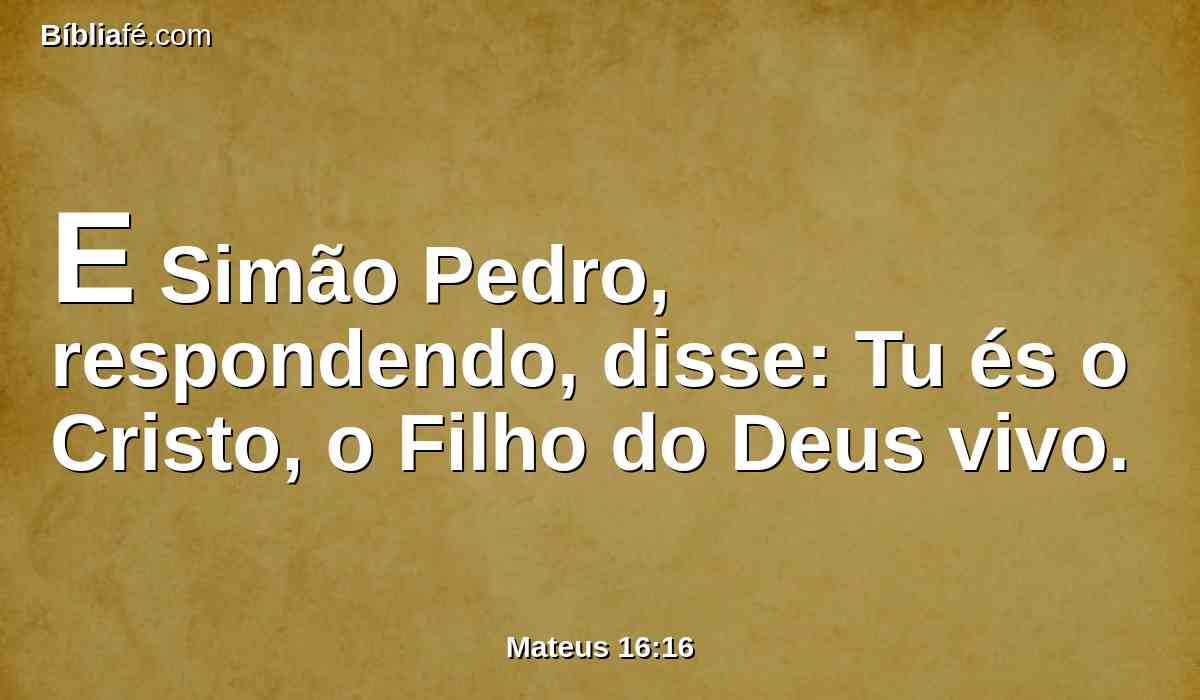 Bíbliafé.com

E Simão Pedro, respondendo, disse: Tu és o Cristo, o Filho do Deus vivo.

Mateus 16:16